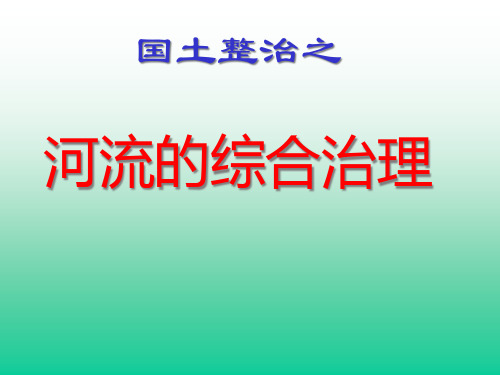 国土整治之

河流的综合治理